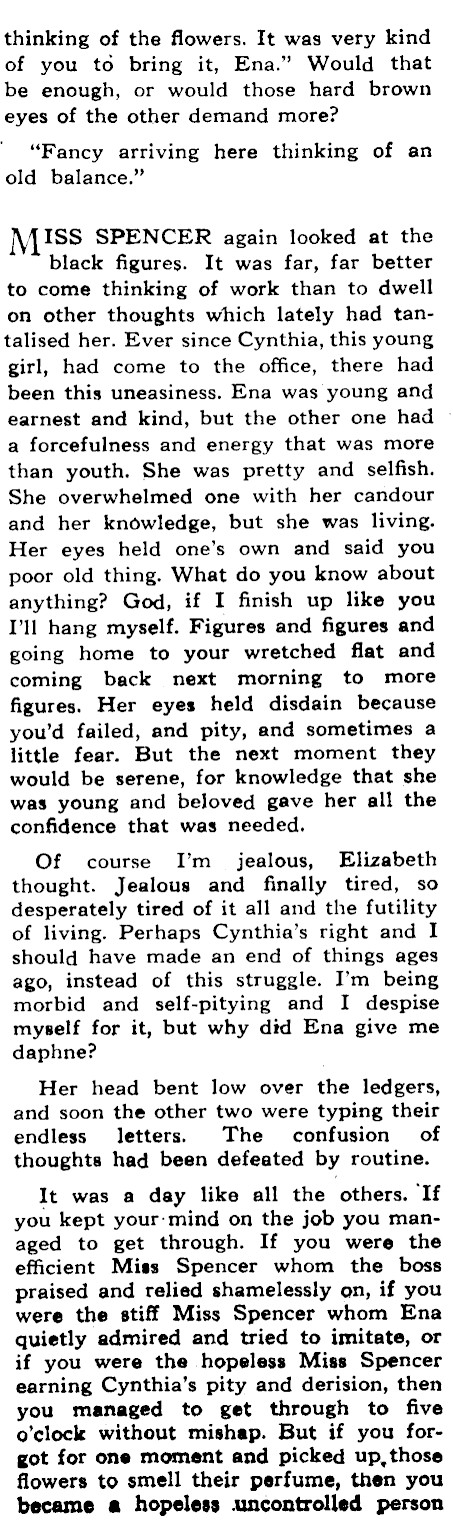 thinking of the flowers. It was very kind of you to bring it, Ena." Would that be enough, or would those hard brown eyes of the other demand more?

"Fancy arriving here thinking of an old balance."

MISS SPENCER again looked at the black figures. It was far, far better to come thinking of work than to dwell on other thoughts which lately had tantalised her. Ever since Cynthia, this young girl, had come to the office, there had been this uneasiness. Ena was young and earnest and kind, but the other one had a forcefulness and energy that was more than youth. She was pretty and selfish. She overwhelmed one with her candour and her knowledge, but she was living. Her eyes held one's own and said you poor old thing. What do you know about anything? God, if I finish up like you I'll hang myself. Figures and figures and going home to your wretched flat and coming back next morning to more figures. Her eyes held disdain because you'd failed, and pity, and sometimes a little fear. But the next moment they would be serene, for knowledge that she was young and beloved gave her all the confidence that was needed.

Of course I'm jealous, Elizabeth thought. Jealous and finally tired, so desperately tired of it all and the futility of living. Perhaps Cynthia's right and I should have made an end of things ages ago, instead of this struggle. I'm being morbid and self-pitying and I despise myself for it, but why did Ena give me daphne?

Her head bent low over the ledgers, and soon the other two were typing their endless letters. The confusion of thoughts had been defeated by routine.

It was a day like all the others. If you kept your mind on the job you managed to get through. If you were the efficient Miss Spencer whom the boss praised and relied shamelessly on, if you were the stiff Miss Spencer whom Ena quietly admired and tried to imitate, or if you were the hopeless Miss Spencer earning Cynthia's pity and derision, then you managed to get through to five o'clock without mishap. But if you forgot for one moment and picked up those flowers to smell their perfume, then you became a hopeless uncontrolled person